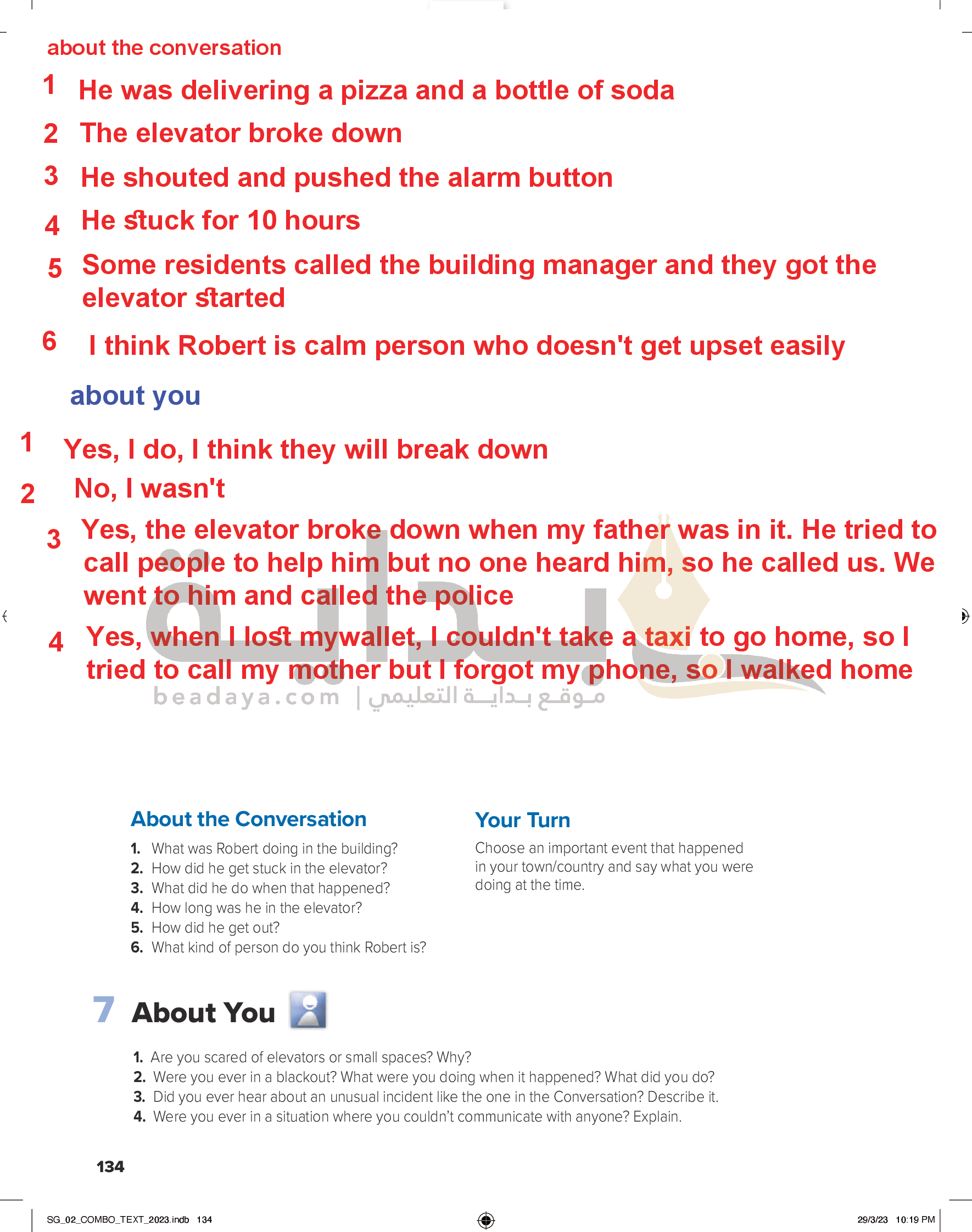 about the conversation

1 He was delivering a pizza and a bottle of soda

2 The elevator broke down

3 He shouted and pushed the alarm button

4 He stuck for 10 hours

5 Some residents called the building manager and they got the elevator started

6 I think Robert is calm person who doesn't get upset easily

about you

1 Yes, I do, I think they will break down

2 No, I wasn't

3 Yes, the elevator broke down when my father was in it. He tried to call people to help him but no one heard him, so he called us. We went to him and called the police

4 Yes, when I lost mywallet, I couldn't take a taxi to go home, so I tried to call my mother but I forgot my phone, so I walked home

About the Conversation

1. What was Robert doing in the building?
2. How did he get stuck in the elevator?
3. What did he do when that happened?
4. How long was he in the elevator?
5. How did he get out?
6. What kind of person do you think Robert is?

Your Turn

Choose an important event that happened in your town/country and say what you were doing at the time.

7 About You

1. Are you scared of elevators or small spaces? Why?
2. Were you ever in a blackout? What were you doing when it happened? What did you do?
3. Did you ever hear about an unusual incident like the one in the Conversation? Describe it.
4. Were you ever in a situation where you couldn't communicate with anyone? Explain.

134

SG_02_COMBO_TEXT_2023.indb 134

29/3/23 10:19 PM

بداية
beadaya.com | موقع بداية التعليمي